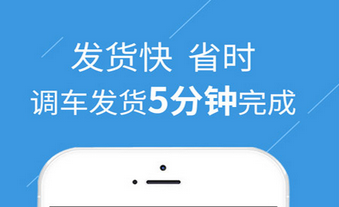 发货快 省时
调车发货5分钟完成